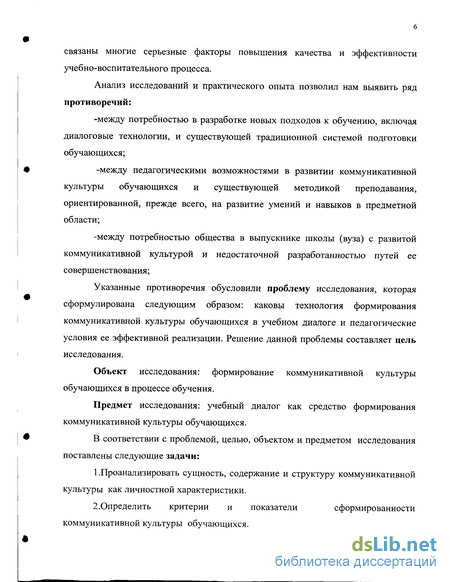 6

связаны многие серьезные факторы повышения качества и эффективности учебно-воспитательного процесса.

Анализ исследований и практического опыта позволил нам выявить ряд **противоречий:**

-между потребностью в разработке новых подходов к обучению, включая диалоговые технологии, и существующей традиционной системой подготовки обучающихся;

-между педагогическими возможностями в развитии коммуникативной культуры обучающихся и существующей методикой преподавания, ориентированной, прежде всего, на развитие умений и навыков в предметной области;

-между потребностью общества в выпускнике школы (вуза) с развитой коммуникативной культурой и недостаточной разработанностью путей ее совершенствования;

Указанные противоречия обусловили **проблему** исследования, которая сформулирована следующим образом: каковы технология формирования коммуникативной культуры обучающихся в учебном диалоге и педагогические условия ее эффективной реализации. Решение данной проблемы составляет **цель** исследования.

**Объект** исследования: формирование коммуникативной культуры обучающихся в процессе обучения.

**Предмет** исследования: учебный диалог как средство формирования коммуникативной культуры обучающихся.

В соответствии с проблемой, целью, объектом и предметом исследования поставлены следующие **задачи:**

1.Проанализировать сущность, содержание и структуру коммуникативной культуры как личностной характеристики.

2.Определить критерии и показатели сформированности коммуникативной культуры обучающихся.

dsLib.net
библиотека диссертаций